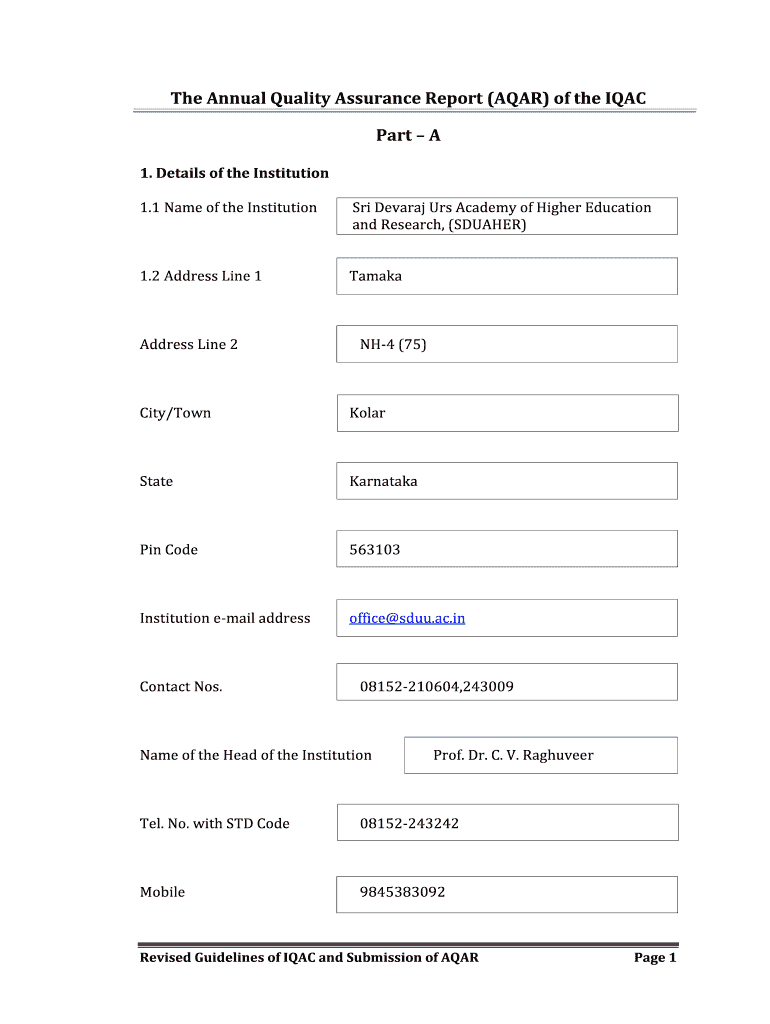 The Annual Quality Assurance Report (AQAR) of the IQAC

Part – A

1. Details of the Institution

1.1 Name of the Institution

Sri Devaraj Urs Academy of Higher Education and Research, (SDUAHER)

1.2 Address Line 1

Tamaka

Address Line 2

NH-4 (75)

City/Town

Kolar

State

Karnataka

Pin Code

563103

Institution e-mail address

office@sduu.ac.in

Contact Nos.

08152-210604,243009

Name of the Head of the Institution

Prof. Dr. C. V. Raghuveer

Tel. No. with STD Code

08152-243242

Mobile

9845383092

Revised Guidelines of IQAC and Submission of AQAR

Page 1